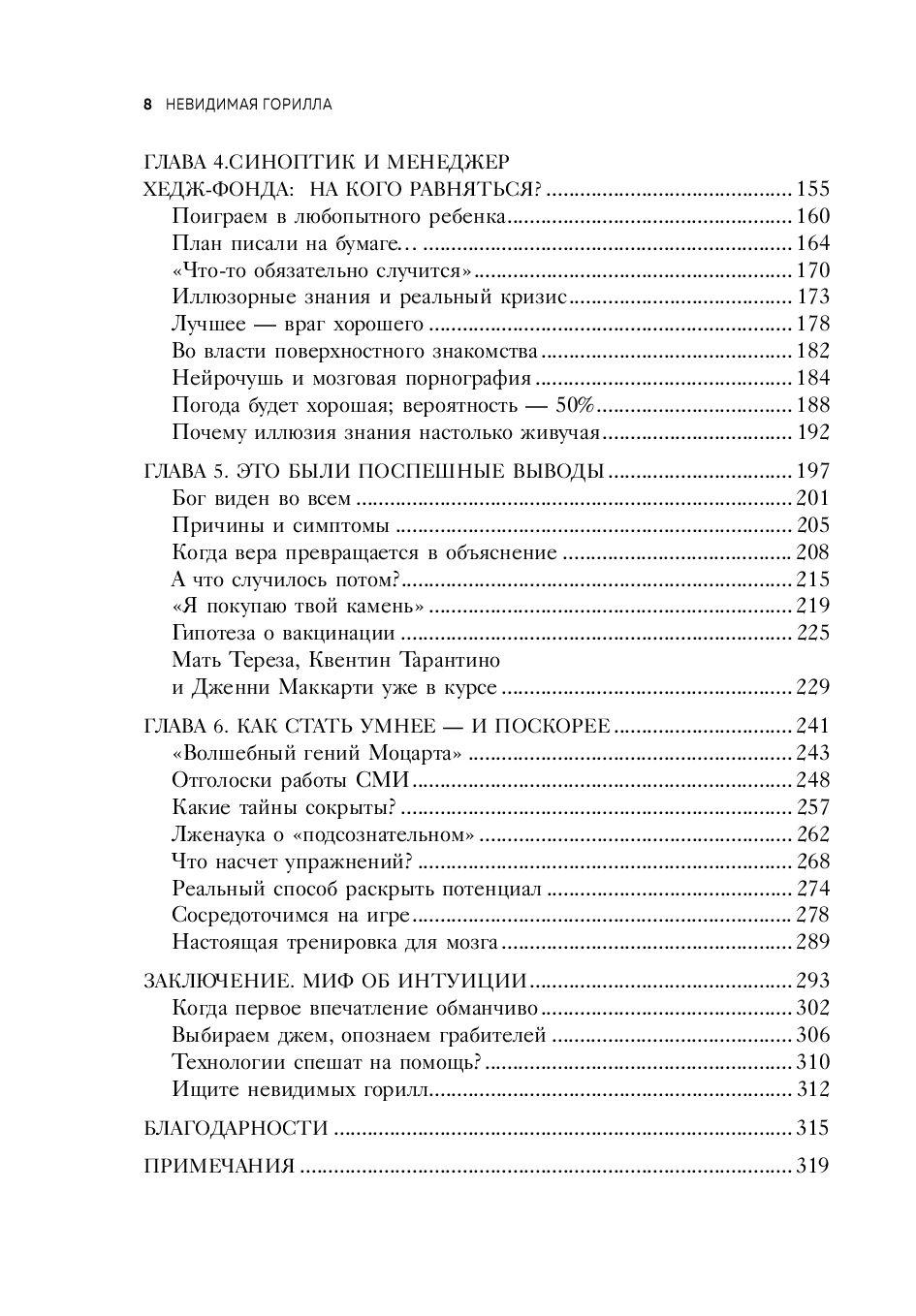 8 НЕВИДИМАЯ ГОРИЛЛА

ГЛАВА 4.СИНОПТИК И МЕНЕДЖЕР ХЕДЖ-ФОНДА: НА КОГО РАВНЯТЬСЯ? ........ 155
Поиграем в любопытного ребенка ........ 160
План писали на бумаге… ........ 164
«Что-то обязательно случится» ........ 170
Иллюзорные знания и реальный кризис ........ 173
Лучшее — враг хорошего ........ 178
Во власти поверхностного знакомства ........ 182
Нейрочушь и мозговая порнография ........ 184
Погода будет хорошая; вероятность — 50% ........ 188
Почему иллюзия знания настолько живучая ........ 192

ГЛАВА 5. ЭТО БЫЛИ ПОСПЕШНЫЕ ВЫВОДЫ ........ 197
Бог виден во всем ........ 201
Причины и симптомы ........ 205
Когда вера превращается в объяснение ........ 208
А что случилось потом? ........ 215
«Я покупаю твой камень» ........ 219
Гипотеза о вакцинации ........ 225
Мать Тереза, Квентин Тарантино и Дженни Маккарти уже в курсе ........ 229

ГЛАВА 6. КАК СТАТЬ УМНЕЕ — И ПОСКОРЕЕ ........ 241
«Волшебный гений Моцарта» ........ 243
Отголоски работы СМИ ........ 248
Какие тайны сокрыты? ........ 257
Лженаука о «подсознательном» ........ 262
Что насчет упражнений? ........ 268
Реальный способ раскрыть потенциал ........ 274
Сосредоточимся на игре ........ 278
Настоящая тренировка для мозга ........ 289

ЗАКЛЮЧЕНИЕ. МИФ ОБ ИНТУИЦИИ ........ 293
Когда первое впечатление обманчиво ........ 302
Выбираем джем, опознаем грабителей ........ 306
Технологии спешат на помощь? ........ 310
Ищите невидимых горилл ........ 312

БЛАГОДАРНОСТИ ........ 315

ПРИМЕЧАНИЯ ........ 319